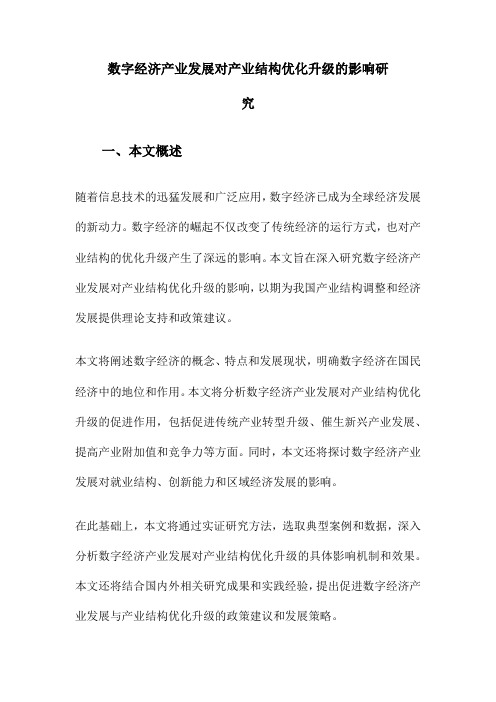 数字经济产业发展对产业结构优化升级的影响研究

一、本文概述

随着信息技术的迅猛发展和广泛应用，数字经济已成为全球经济发展的新动力。数字经济的崛起不仅改变了传统经济的运行方式，也对产业结构的优化升级产生了深远的影响。本文旨在深入研究数字经济产业发展对产业结构优化升级的影响，以期为我国产业结构调整和经济发展提供理论支持和政策建议。

本文将阐述数字经济的概念、特点和发展现状，明确数字经济在国民经济中的地位和作用。本文将分析数字经济产业发展对产业结构优化升级的促进作用，包括促进传统产业转型升级、催生新兴产业发展、提高产业附加值和竞争力等方面。同时，本文还将探讨数字经济产业发展对就业结构、创新能力和区域经济发展的影响。

在此基础上，本文将通过实证研究方法，选取典型案例和数据，深入分析数字经济产业发展对产业结构优化升级的具体影响机制和效果。本文还将结合国内外相关研究成果和实践经验，提出促进数字经济产业发展与产业结构优化升级的政策建议和发展策略。